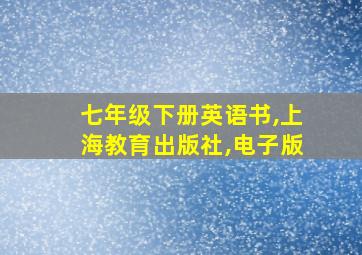 七年级下册英语书,上海教育出版社,电子版